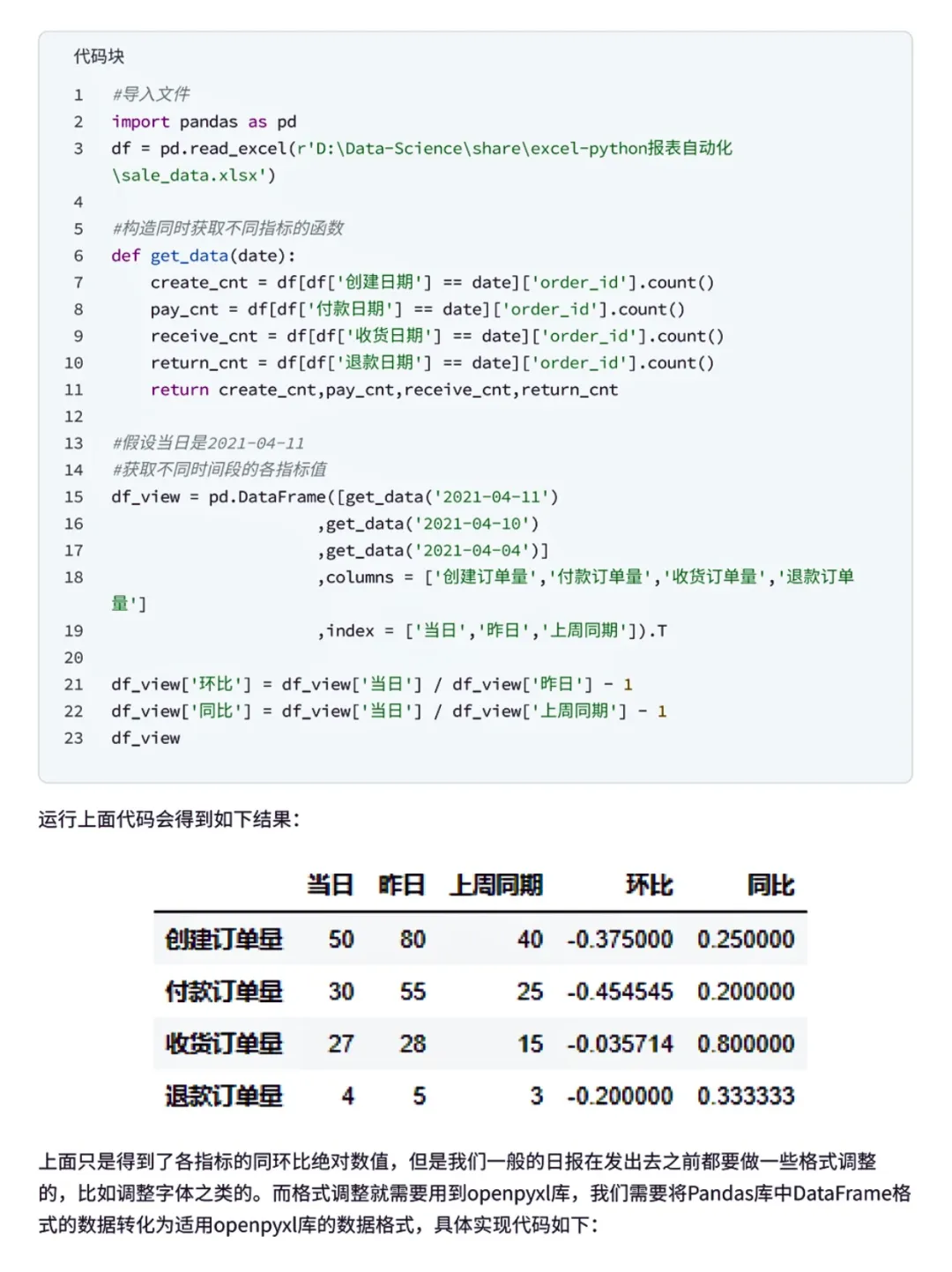 代码块

1 #导入文件
2 import pandas as pd
3 df = pd.read_excel(r'D:\Data-Science\share\excel-python报表自动化\sale_data.xlsx')
4
5 #构造同时获取不同指标的函数
6 def get_data(date):
7     create_cnt = df[df['创建日期'] == date]['order_id'].count()
8     pay_cnt = df[df['付款日期'] == date]['order_id'].count()
9     receive_cnt = df[df['收货日期'] == date]['order_id'].count()
10     return_cnt = df[df['退款日期'] == date]['order_id'].count()
11     return create_cnt,pay_cnt,receive_cnt,return_cnt
12
13 #假设当日是2021-04-11
14 #获取不同时间段的各指标值
15 df_view = pd.DataFrame([get_data('2021-04-11')
16                        ,get_data('2021-04-10')
17                        ,get_data('2021-04-04')]
18                        ,columns = ['创建订单量','付款订单量','收货订单量','退款订单量']
19                        ,index = ['当日','昨日','上周同期']).T
20
21 df_view['环比'] = df_view['当日'] / df_view['昨日'] - 1
22 df_view['同比'] = df_view['当日'] / df_view['上周同期'] - 1
23 df_view

运行上面代码会得到如下结果:

| | 当日 | 昨日 | 上周同期 | 环比 | 同比 |
|---|---|---|---|---|---|
| 创建订单量 | 50 | 80 | 40 | -0.375000 | 0.250000 |
| 付款订单量 | 30 | 55 | 25 | -0.454545 | 0.200000 |
| 收货订单量 | 27 | 28 | 15 | -0.035714 | 0.800000 |
| 退款订单量 | 4 | 5 | 3 | -0.200000 | 0.333333 |

上面只是得到了各指标的同环比绝对数值,但是我们一般的日报在发出去之前都要做一些格式调整的,比如调整字体之类的。而格式调整就需要用到openpyxl库,我们需要将Pandas库中DataFrame格式的数据转化为适用openpyxl库的数据格式,具体实现代码如下: